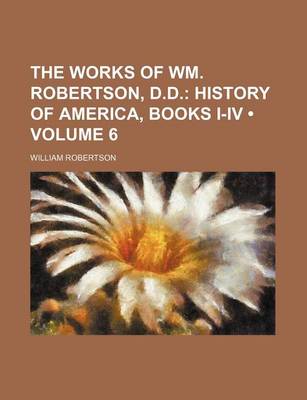 THE WORKS OF WM. ROBERTSON, D.D.: HISTORY OF AMERICA, BOOKS I-IV • VOLUME 6

WILLIAM ROBERTSON